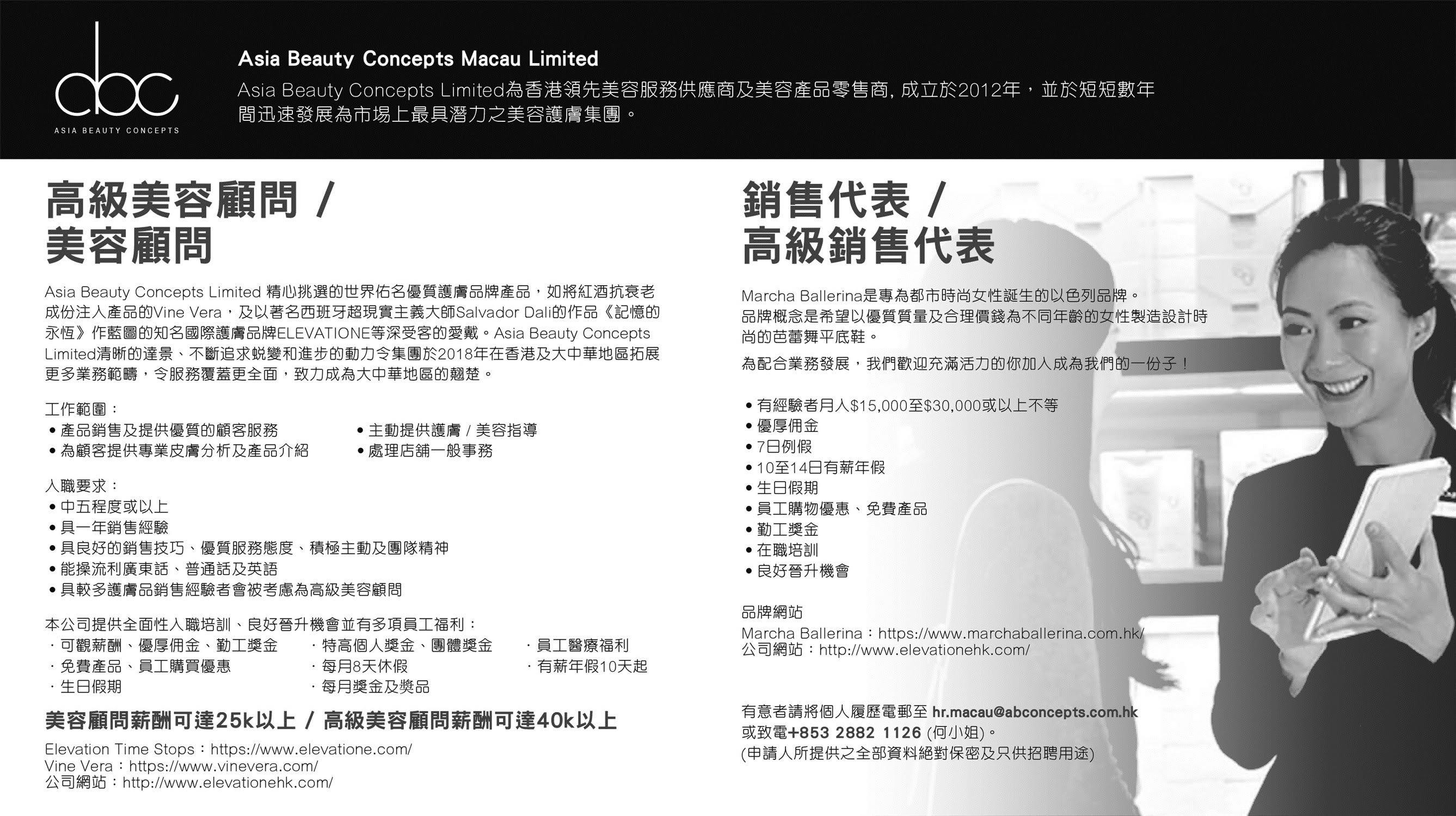 abc
ASIA BEAUTY CONCEPTS

Asia Beauty Concepts Macau Limited

Asia Beauty Concepts Limited為香港領先美容服務供應商及美容產品零售商, 成立於2012年，並於短短數年間迅速發展為市場上最具潛力之美容護膚集團。

高級美容顧問 /
美容顧問

Asia Beauty Concepts Limited 精心挑選的世界佑名優質護膚品牌產品，如將紅酒抗衰老成份注入產品的Vine Vera，及以著名西班牙超現實主義大師Salvador Dali的作品《記憶的永恆》作藍圖的知名國際護膚品牌ELEVATIONE等深受客的愛戴。Asia Beauty Concepts Limited清晰的達景、不斷追求蛻變和進步的動力令集團於2018年在香港及大中華地區拓展更多業務範疇，令服務覆蓋更全面，致力成為大中華地區的翹楚。

工作範圍：
• 產品銷售及提供優質的顧客服務
• 為顧客提供專業皮膚分析及產品介紹
• 主動提供護膚 / 美容指導
• 處理店舖一般事務

入職要求：
• 中五程度或以上
• 具一年銷售經驗
• 具良好的銷售技巧、優質服務態度、積極主動及團隊精神
• 能操流利廣東話、普通話及英語
• 具較多護膚品銷售經驗者會被考慮為高級美容顧問

本公司提供全面性入職培訓、良好晉升機會並有多項員工福利：
· 可觀薪酬、優厚佣金、勤工獎金
· 免費產品、員工購買優惠
· 生日假期
· 特高個人獎金、團體獎金
· 每月8天休假
· 每月獎金及獎品
· 員工醫療福利
· 有薪年假10天起

美容顧問薪酬可達25k以上 / 高級美容顧問薪酬可達40k以上

Elevation Time Stops：https://www.elevatione.com/
Vine Vera：https://www.vinevera.com/
公司網站：http://www.elevationehk.com/

銷售代表 /
高級銷售代表

Marcha Ballerina是專為都市時尚女性誕生的以色列品牌。
品牌概念是希望以優質質量及合理價錢為不同年齡的女性製造設計時尚的芭蕾舞平底鞋。

為配合業務發展，我們歡迎充滿活力的你加入成為我們的一份子！

• 有經驗者月入$15,000至$30,000或以上不等
• 優厚佣金
• 7日例假
• 10至14日有薪年假
• 生日假期
• 員工購物優惠、免費產品
• 勤工獎金
• 在職培訓
• 良好晉升機會

品牌網站
Marcha Ballerina：https://www.marchaballerina.com.hk/
公司網站：http://www.elevationehk.com/

有意者請將個人履歷電郵至 hr.macau@abconcepts.com.hk
或致電+853 2882 1126 (何小姐)。
(申請人所提供之全部資料絕對保密及只供招聘用途)